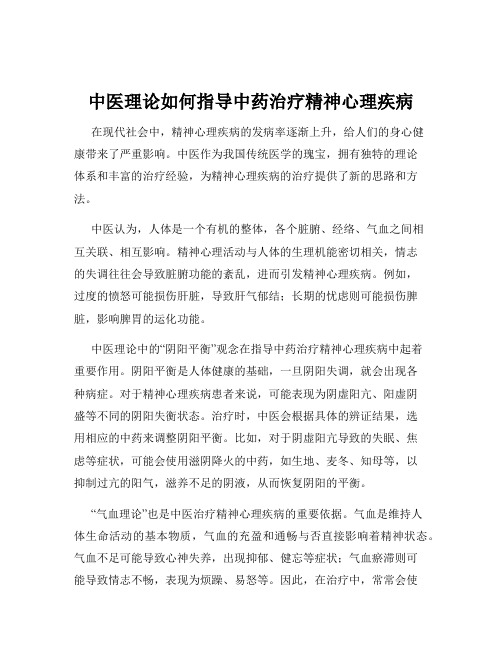 中医理论如何指导中药治疗精神心理疾病

在现代社会中，精神心理疾病的发病率逐渐上升，给人们的身心健康带来了严重影响。中医作为我国传统医学的瑰宝，拥有独特的理论体系和丰富的治疗经验，为精神心理疾病的治疗提供了新的思路和方法。

中医认为，人体是一个有机的整体，各个脏腑、经络、气血之间相互关联、相互影响。精神心理活动与人体的生理机能密切相关，情志的失调往往会导致脏腑功能的紊乱，进而引发精神心理疾病。例如，过度的愤怒可能损伤肝脏，导致肝气郁结；长期的忧虑则可能损伤脾脏，影响脾胃的运化功能。

中医理论中的“阴阳平衡”观念在指导中药治疗精神心理疾病中起着重要作用。阴阳平衡是人体健康的基础，一旦阴阳失调，就会出现各种病症。对于精神心理疾病患者来说，可能表现为阴虚阳亢、阳虚阴盛等不同的阴阳失衡状态。治疗时，中医会根据具体的辨证结果，选用相应的中药来调整阴阳平衡。比如，对于阴虚阳亢导致的失眠、焦虑等症状，可能会使用滋阴降火的中药，如生地、麦冬、知母等，以抑制过亢的阳气，滋养不足的阴液，从而恢复阴阳的平衡。

“气血理论”也是中医治疗精神心理疾病的重要依据。气血是维持人体生命活动的基本物质，气血的充盈和通畅与否直接影响着精神状态。气血不足可能导致心神失养，出现抑郁、健忘等症状；气血瘀滞则可能导致情志不畅，表现为烦躁、易怒等。因此，在治疗中，常常会使